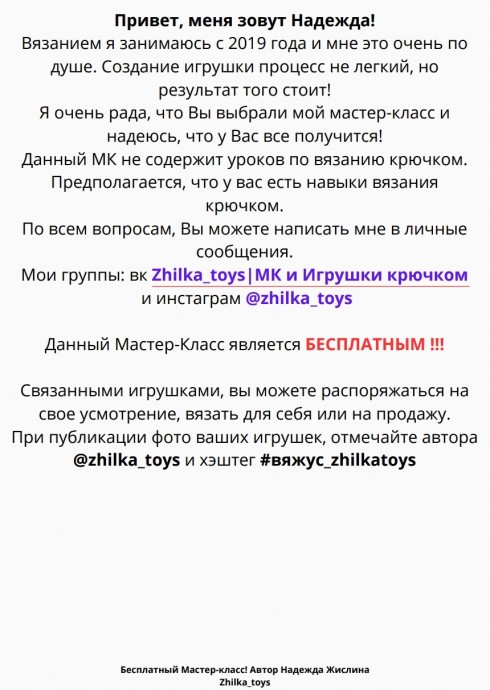 Привет, меня зовут Надежда!
Вязанием я занимаюсь с 2019 года и мне это очень по душе. Создание игрушки процесс не легкий, но результат того стоит!
Я очень рада, что Вы выбрали мой мастер-класс и надеюсь, что у Вас все получится!
Данный МК не содержит уроков по вязанию крючком. Предполагается, что у вас есть навыки вязания крючком.
По всем вопросам, Вы можете написать мне в личные сообщения.
Мои группы: вк Zhilka_toys|МК и Игрушки крючком и инстаграм @zhilka_toys

Данный Мастер-Класс является БЕСПЛАТНЫМ !!!

Связанными игрушками, вы можете распоряжаться на свое усмотрение, вязать для себя или на продажу.
При публикации фото ваших игрушек, отмечайте автора @zhilka_toys и хэштег #вяжус_zhilkatoys

Бесплатный Мастер-класс! Автор Надежда Жислина
Zhilka_toys